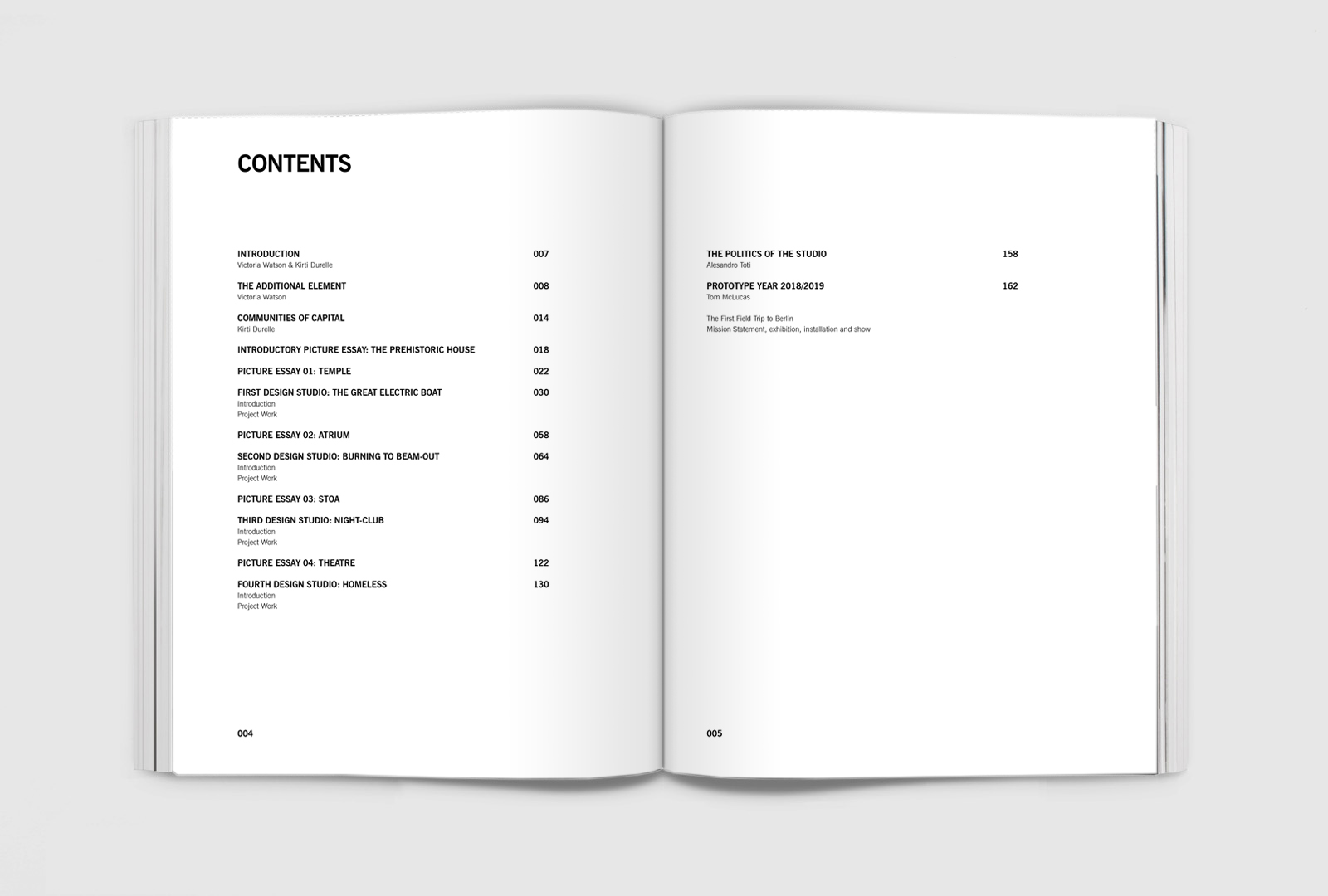 CONTENTS

INTRODUCTION 007
Victoria Watson & Kirti Durelle

THE ADDITIONAL ELEMENT 008
Victoria Watson

COMMUNITIES OF CAPITAL 014
Kirti Durelle

INTRODUCTORY PICTURE ESSAY: THE PREHISTORIC HOUSE 018

PICTURE ESSAY 01: TEMPLE 022

FIRST DESIGN STUDIO: THE GREAT ELECTRIC BOAT 030
Introduction
Project Work

PICTURE ESSAY 02: ATRIUM 058

SECOND DESIGN STUDIO: BURNING TO BEAM-OUT 064
Introduction
Project Work

PICTURE ESSAY 03: STOA 086

THIRD DESIGN STUDIO: NIGHT-CLUB 094
Introduction
Project Work

PICTURE ESSAY 04: THEATRE 122

FOURTH DESIGN STUDIO: HOMELESS 130
Introduction
Project Work

004

THE POLITICS OF THE STUDIO 158
Alesandro Toti

PROTOTYPE YEAR 2018/2019 162
Tom McLucas

The First Field Trip to Berlin
Mission Statement, exhibition, installation and show

005